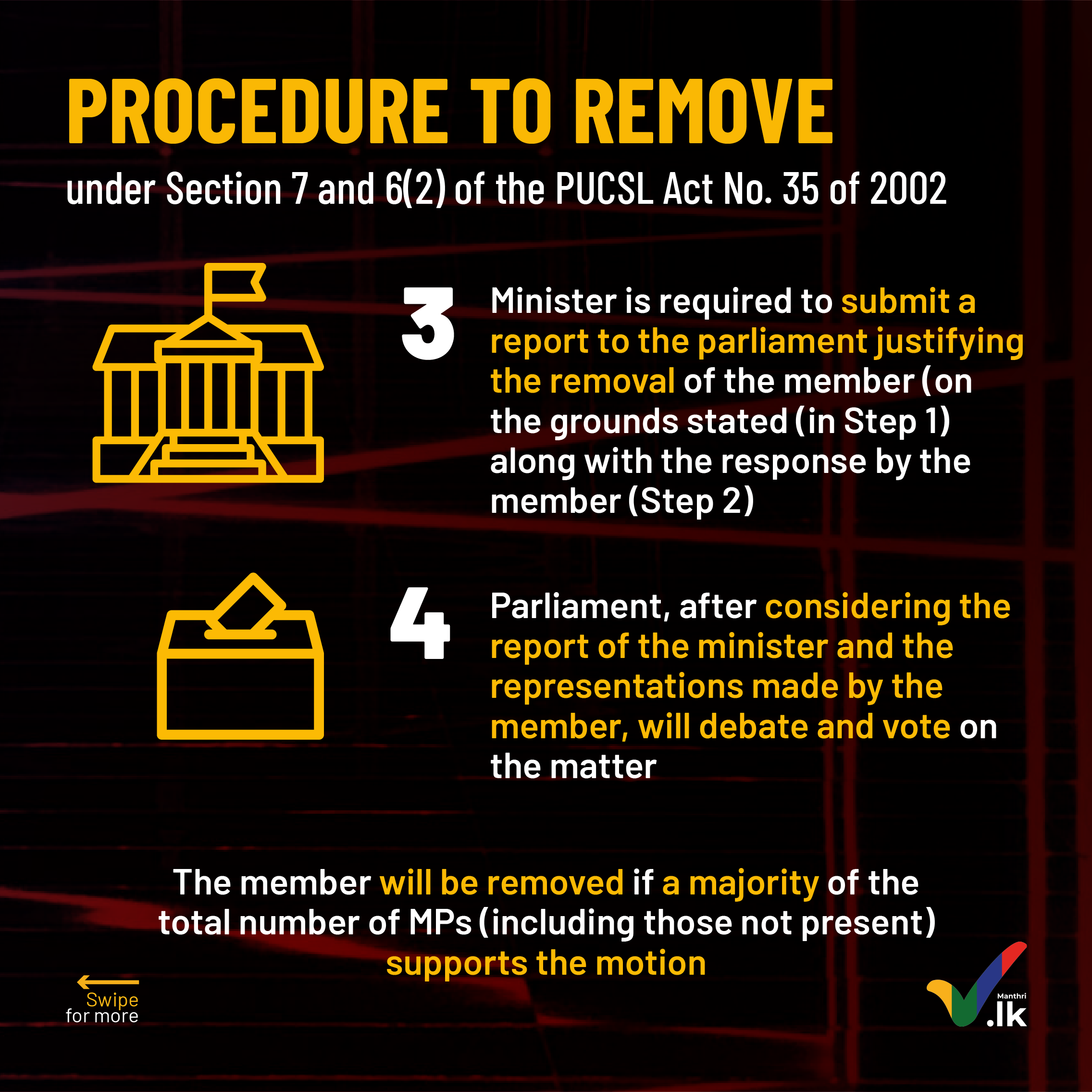 PROCEDURE TO REMOVE

under Section 7 and 6(2) of the PUCSL Act No. 35 of 2002

3

Minister is required to submit a report to the parliament justifying the removal of the member (on the grounds stated (in Step 1) along with the response by the member (Step 2)

4

Parliament, after considering the report of the minister and the representations made by the member, will debate and vote on the matter

The member will be removed if a majority of the total number of MPs (including those not present) supports the motion

Swipe for more

Manthri .lk